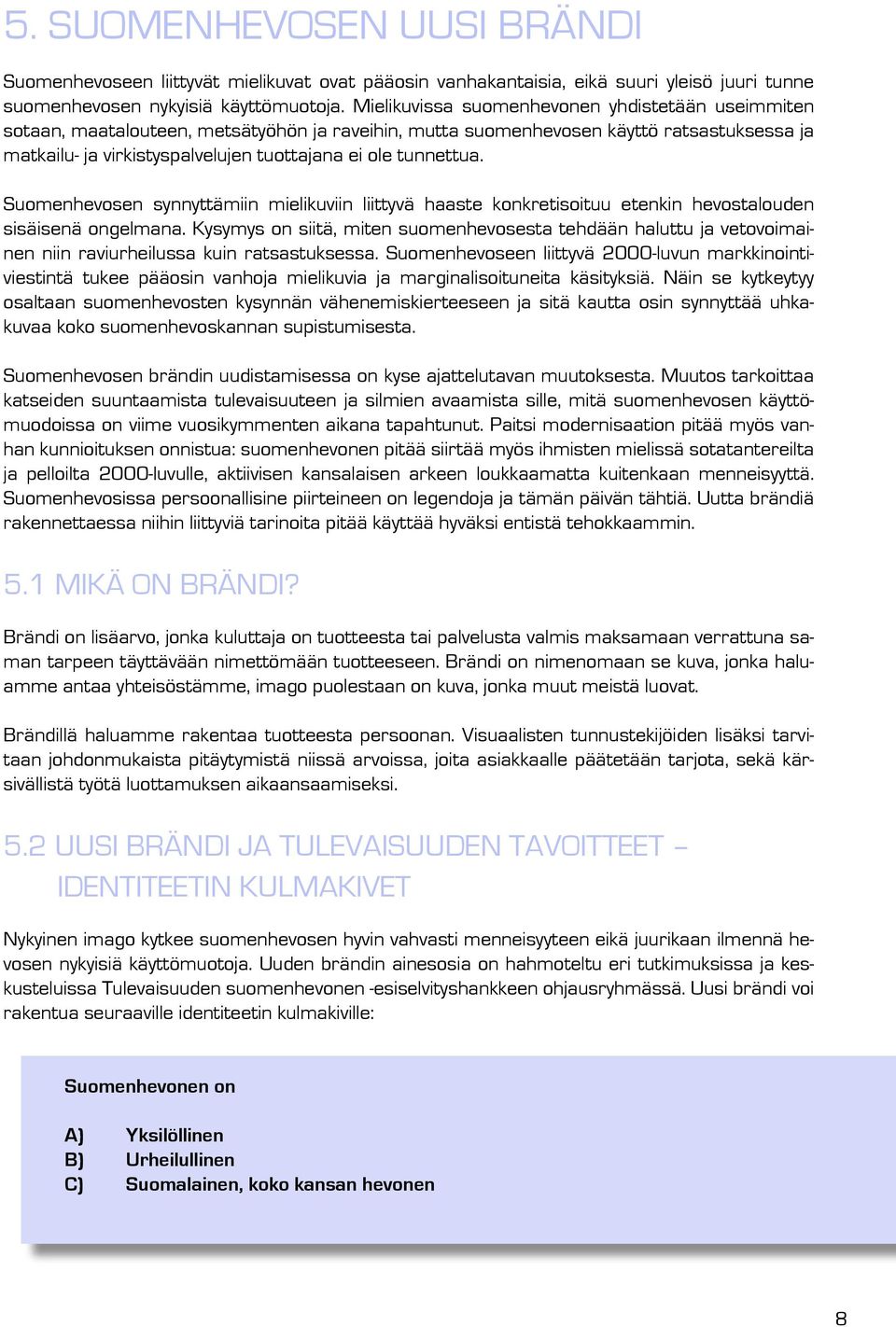 5. SUOMENHEVOSEN UUSI BRÄNDI

Suomenhevoseen liittyvät mielikuvat ovat pääosin vanhakantaisia, eikä suuri yleisö juuri tunne suomenhevosen nykyisiä käyttömuotoja. Mielikuvissa suomenhevonen yhdistetään useimmiten sotaan, maatalouteen, metsätyöhön ja raveihin, mutta suomenhevosen käyttö ratsastuksessa ja matkailu- ja virkistyspalvelujen tuottajana ei ole tunnettua.

Suomenhevosen synnyttämiin mielikuviin liittyvä haaste konkretisoituu etenkin hevostalouden sisäisenä ongelmana. Kysymys on siitä, miten suomenhevosesta tehdään haluttu ja vetovoimainen niin raviurheilussa kuin ratsastuksessa. Suomenhevoseen liittyvä 2000-luvun markkinointiviestintä tukee pääosin vanhoja mielikuvia ja marginalisoituneita käsityksiä. Näin se kytkeytyy osaltaan suomenhevosten kysynnän vähenemiskierteeseen ja sitä kautta osin synnyttää uhkakuvaa koko suomenhevoskannan supistumisesta.

Suomenhevosen brändin uudistamisessa on kyse ajattelutavan muutoksesta. Muutos tarkoittaa katseiden suuntaamista tulevaisuuteen ja silmien avaamista sille, mitä suomenhevosen käyttömuodoissa on viime vuosikymmenten aikana tapahtunut. Paitsi modernisaation pitää myös vanhan kunnioituksen onnistua: suomenhevonen pitää siirtää myös ihmisten mielissä sotatantereilta ja pelloilta 2000-luvulle, aktiivisen kansalaisen arkeen loukkaamatta kuitenkaan menneisyyttä. Suomenhevosissa persoonallisine piirteineen on legendoja ja tämän päivän tähtiä. Uutta brändiä rakennettaessa niihin liittyviä tarinoita pitää käyttää hyväksi entistä tehokkaammin.

5.1 MIKÄ ON BRÄNDI?

Brändi on lisäarvo, jonka kuluttaja on tuotteesta tai palvelusta valmis maksamaan verrattuna saman tarpeen täyttävään nimettömään tuotteeseen. Brändi on nimenomaan se kuva, jonka haluamme antaa yhteisöstämme, imago puolestaan on kuva, jonka muut meistä luovat.

Brändillä haluamme rakentaa tuotteesta persoonan. Visuaalisten tunnustekijöiden lisäksi tarvitaan johdonmukaista pitäytymistä niissä arvoissa, joita asiakkaalle päätetään tarjota, sekä kärsivällistä työtä luottamuksen aikaansaamiseksi.

5.2 UUSI BRÄNDI JA TULEVAISUUDEN TAVOITTEET – IDENTITEETIN KULMAKIVET

Nykyinen imago kytkee suomenhevosen hyvin vahvasti menneisyyteen eikä juurikaan ilmennä hevosen nykyisiä käyttömuotoja. Uuden brändin ainesosia on hahmoteltu eri tutkimuksissa ja keskusteluissa Tulevaisuuden suomenhevonen -esiselvityshankkeen ohjausryhmässä. Uusi brändi voi rakentua seuraaville identiteetin kulmakiville:

Suomenhevonen on

A) Yksilöllinen
B) Urheilullinen
C) Suomalainen, koko kansan hevonen

8